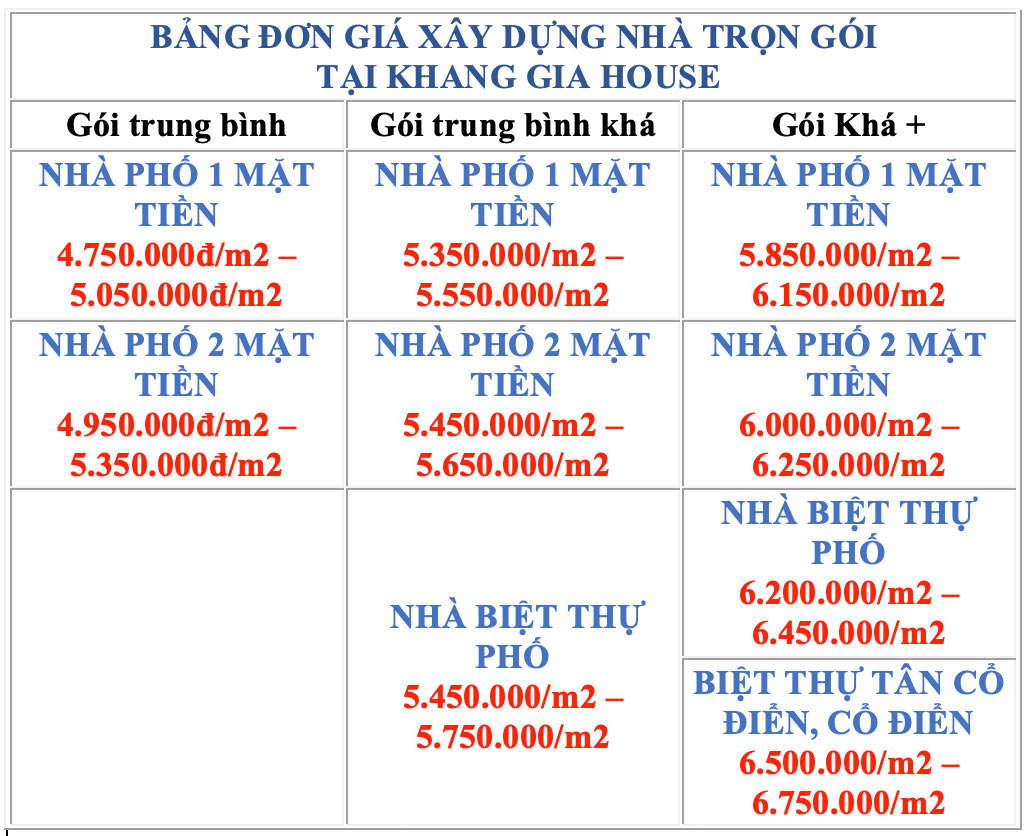 BẢNG ĐƠN GIÁ XÂY DỰNG NHÀ TRỌN GÓI
TẠI KHANG GIA HOUSE

| Gói trung bình | Gói trung bình khá | Gói Khá + |
|---|---|---|
| NHÀ PHỐ 1 MẶT TIỀN 4.750.000đ/m2 – 5.050.000đ/m2 | NHÀ PHỐ 1 MẶT TIỀN 5.350.000/m2 – 5.550.000/m2 | NHÀ PHỐ 1 MẶT TIỀN 5.850.000/m2 – 6.150.000/m2 |
| NHÀ PHỐ 2 MẶT TIỀN 4.950.000đ/m2 – 5.350.000đ/m2 | NHÀ PHỐ 2 MẶT TIỀN 5.450.000/m2 – 5.650.000/m2 | NHÀ PHỐ 2 MẶT TIỀN 6.000.000/m2 – 6.250.000/m2 |
| | NHÀ BIỆT THỰ PHỐ 5.450.000/m2 – 5.750.000/m2 | NHÀ BIỆT THỰ PHỐ 6.200.000/m2 – 6.450.000/m2 |
| | | BIỆT THỰ TÂN CỔ ĐIỂN, CỔ ĐIỂN 6.500.000/m2 – 6.750.000/m2 |